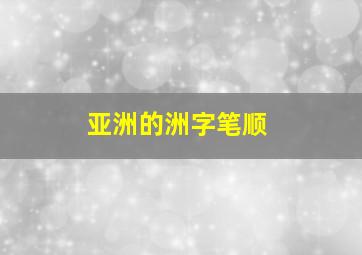 亚洲的洲字笔顺